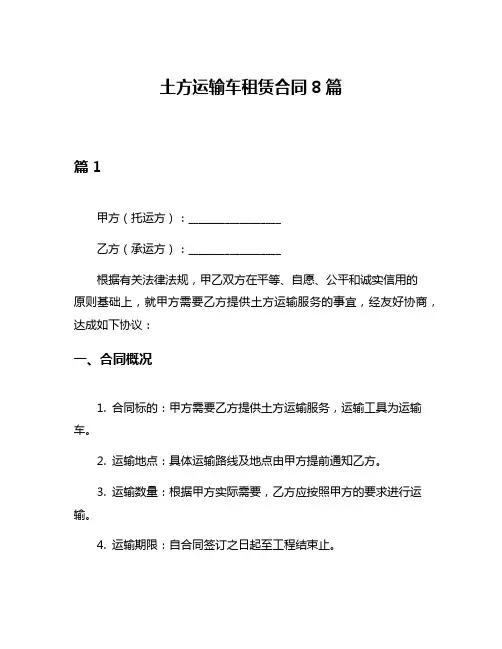 土方运输车租赁合同 8 篇

篇 1

甲方（托运方）：________________

乙方（承运方）：________________

根据有关法律法规，甲乙双方在平等、自愿、公平和诚实信用的原则基础上，就甲方需要乙方提供土方运输服务的事宜，经友好协商，达成如下协议：

一、合同概况

1. 合同标的：甲方需要乙方提供土方运输服务，运输工具为运输车。

2. 运输地点：具体运输路线及地点由甲方提前通知乙方。

3. 运输数量：根据甲方实际需要，乙方应按照甲方的要求进行运输。

4. 运输期限：自合同签订之日起至工程结束止。